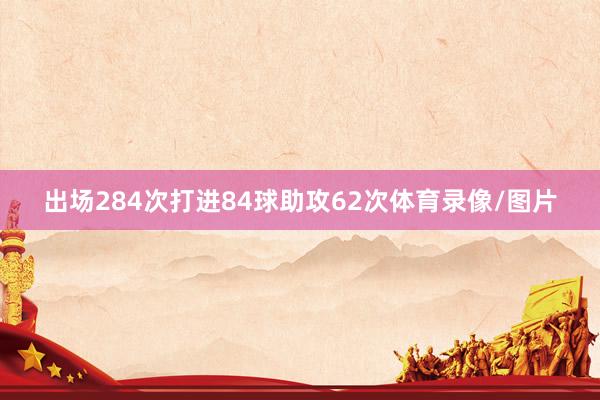 出场284次打进84球助攻62次体育录像/图片